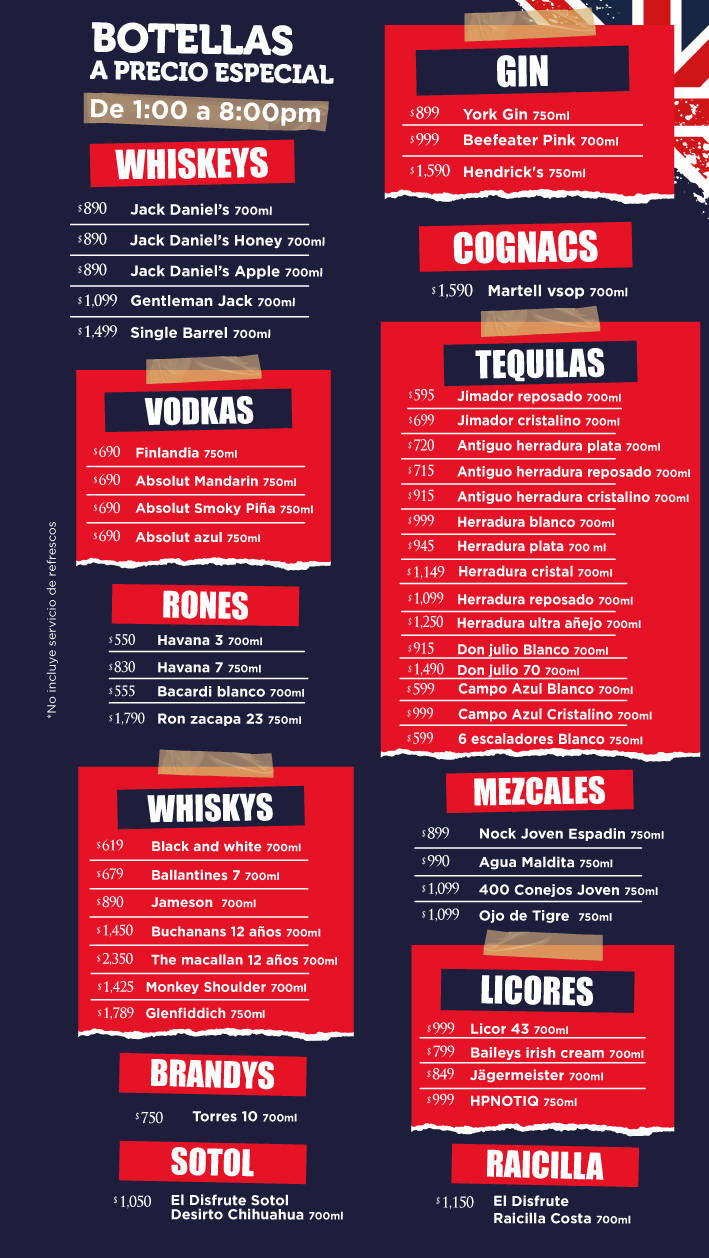 BOTELLAS
A PRECIO ESPECIAL
De 1:00 a 8:00pm

WHISKEYS
$890 Jack Daniel's 700ml
$890 Jack Daniel's Honey 700ml
$890 Jack Daniel's Apple 700ml
$1,099 Gentleman Jack 700ml
$1,499 Single Barrel 700ml

VODKAS
$690 Finlandia 750ml
$690 Absolut Mandarin 750ml
$690 Absolut Smoky Piña 750ml
$690 Absolut azul 750ml

RONES
$550 Havana 3 700ml
$830 Havana 7 750ml
$555 Bacardi blanco 700ml
$1,790 Ron zacapa 23 750ml

WHISKYS
$619 Black and white 700ml
$679 Ballantines 7 700ml
$890 Jameson 700ml
$1,450 Buchanans 12 años 700ml
$2,350 The macallan 12 años 700ml
$1,425 Monkey Shoulder 700ml
$1,789 Glenfiddich 750ml

BRANDYS
$750 Torres 10 700ml

SOTOL
$1,050 El Disfrute Sotol Desirto Chihuahua 700ml

*No incluye servicio de refrescos

GIN
$899 York Gin 750ml
$999 Beefeater Pink 700ml
$1,590 Hendrick's 750ml

COGNACS
$1,590 Martell vsop 700ml

TEQUILAS
$595 Jimador reposado 700ml
$699 Jimador cristalino 700ml
$720 Antiguo herradura plata 700ml
$715 Antiguo herradura reposado 700ml
$915 Antiguo herradura cristalino 700ml
$999 Herradura blanco 700ml
$945 Herradura plata 700 ml
$1,149 Herradura cristal 700ml
$1,099 Herradura reposado 700ml
$1,250 Herradura ultra añejo 700ml
$915 Don julio Blanco 700ml
$1,490 Don julio 70 700ml
$599 Campo Azul Blanco 700ml
$999 Campo Azul Cristalino 700ml
$599 6 escaladores Blanco 750ml

MEZCALES
$899 Nock Joven Espadin 750ml
$990 Agua Maldita 750ml
$1,099 400 Conejos Joven 750ml
$1,099 Ojo de Tigre 750ml

LICORES
$999 Licor 43 700ml
$799 Baileys irish cream 700ml
$849 Jägermeister 700ml
$999 HPNOTIQ 750ml

RAICILLA
$1,150 El Disfrute Raicilla Costa 700ml